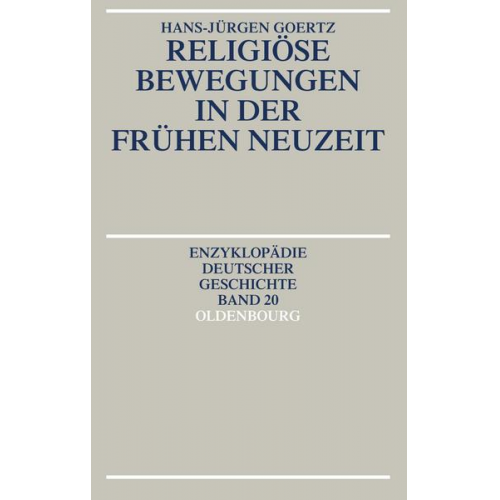 HANS-JÜRGEN GOERTZ

RELIGIÖSE BEWEGUNGEN IN DER FRÜHEN NEUZEIT

ENZYKLOPÄDIE DEUTSCHER GESCHICHTE BAND 20

OLDENBOURG